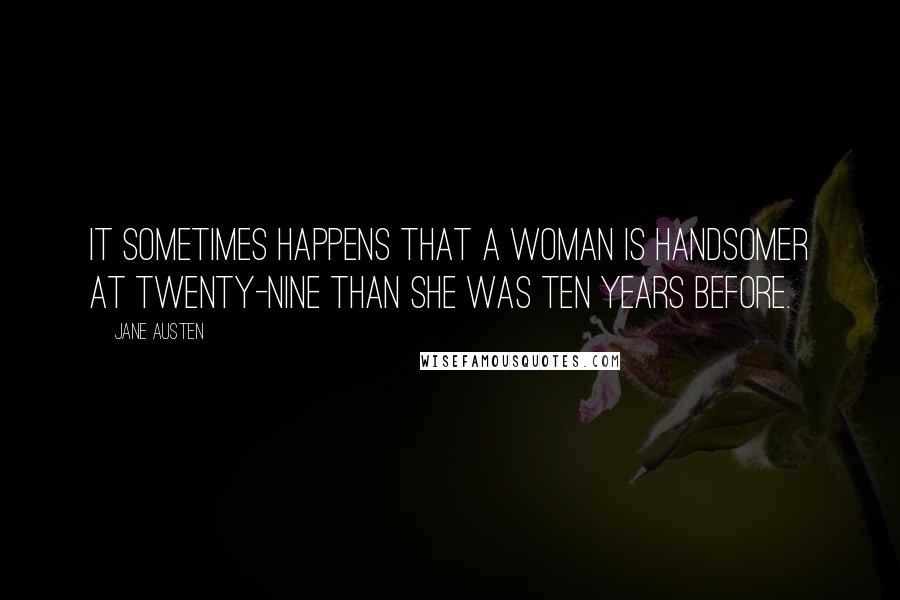 IT SOMETIMES HAPPENS THAT A WOMAN IS HANDSOMER AT TWENTY-NINE THAN SHE WAS TEN YEARS BEFORE.

JANE AUSTEN

WISEFAMOUSQUOTES.COM